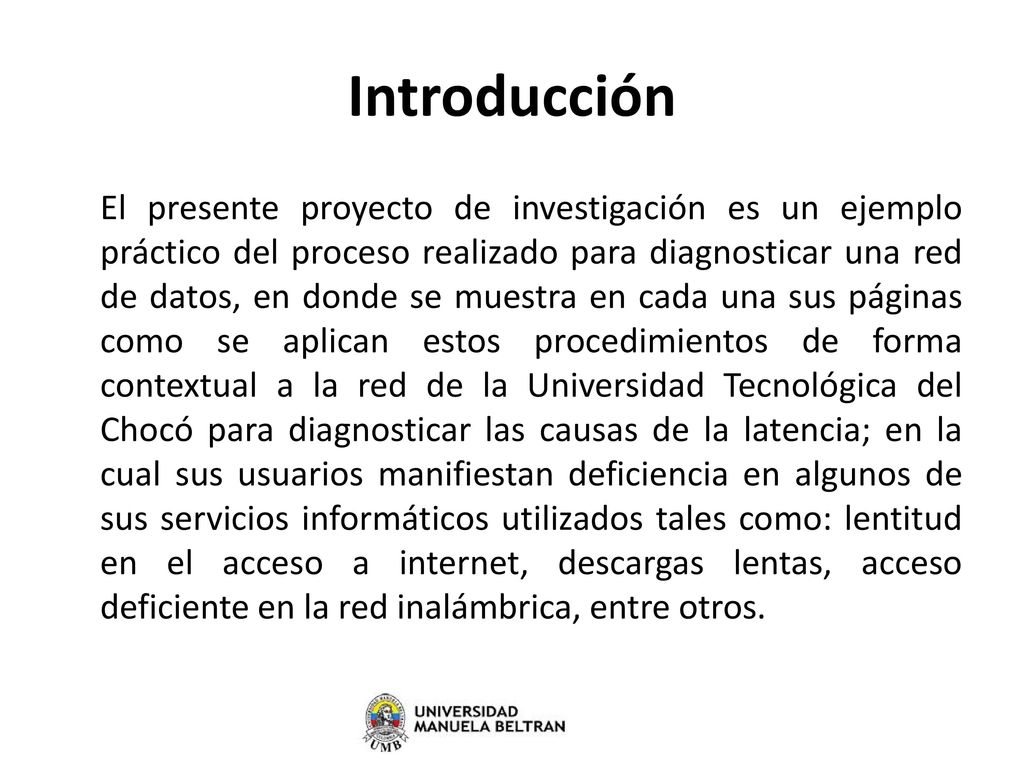 Introducción

El presente proyecto de investigación es un ejemplo práctico del proceso realizado para diagnosticar una red de datos, en donde se muestra en cada una sus páginas como se aplican estos procedimientos de forma contextual a la red de la Universidad Tecnológica del Chocó para diagnosticar las causas de la latencia; en la cual sus usuarios manifiestan deficiencia en algunos de sus servicios informáticos utilizados tales como: lentitud en el acceso a internet, descargas lentas, acceso deficiente en la red inalámbrica, entre otros.

UMB

UNIVERSIDAD MANUELA BELTRAN